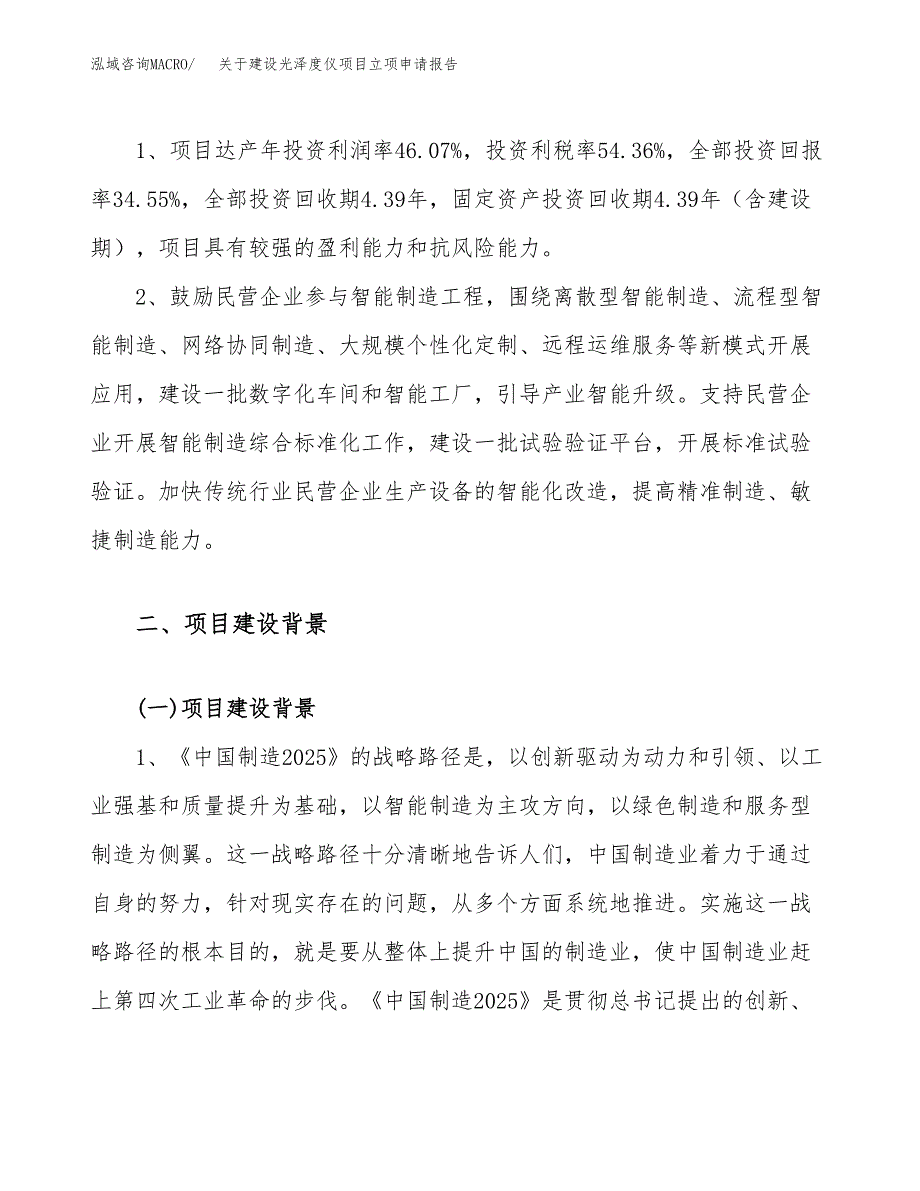 泓域咨询MACRO/　关于建设光泽度仪项目立项申请报告

1、项目达产年投资利润率46.07%，投资利税率54.36%，全部投资回报率34.55%，全部投资回收期4.39年，固定资产投资回收期4.39年（含建设期），项目具有较强的盈利能力和抗风险能力。

2、鼓励民营企业参与智能制造工程，围绕离散型智能制造、流程型智能制造、网络协同制造、大规模个性化定制、远程运维服务等新模式开展应用，建设一批数字化车间和智能工厂，引导产业智能升级。支持民营企业开展智能制造综合标准化工作，建设一批试验验证平台，开展标准试验验证。加快传统行业民营企业生产设备的智能化改造，提高精准制造、敏捷制造能力。

二、项目建设背景

(一)项目建设背景

1、《中国制造2025》的战略路径是，以创新驱动为动力和引领、以工业强基和质量提升为基础，以智能制造为主攻方向，以绿色制造和服务型制造为侧翼。这一战略路径十分清晰地告诉人们，中国制造业着力于通过自身的努力，针对现实存在的问题，从多个方面系统地推进。实施这一战略路径的根本目的，就是要从整体上提升中国的制造业，使中国制造业赶上第四次工业革命的步伐。《中国制造2025》是贯彻总书记提出的创新、